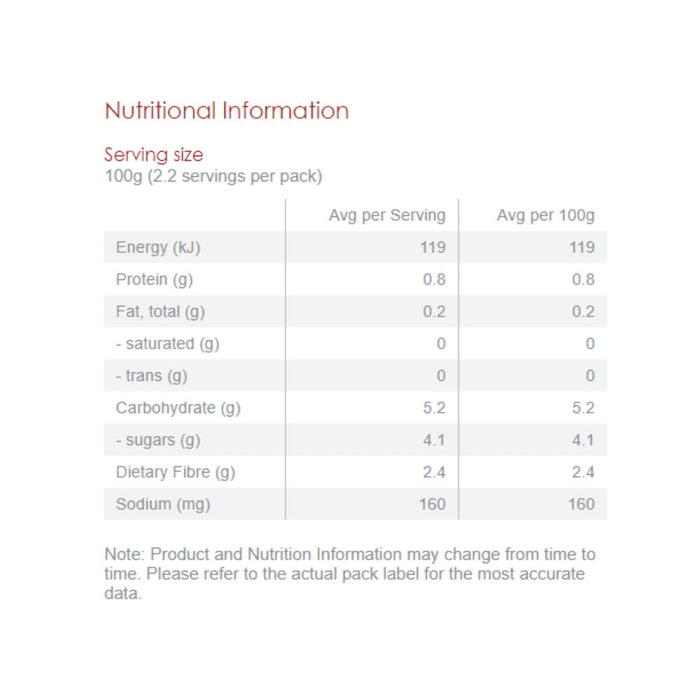 Nutritional Information

Serving size
100g (2.2 servings per pack)

|  | Avg per Serving | Avg per 100g |
|---|---|---|
| Energy (kJ) | 119 | 119 |
| Protein (g) | 0.8 | 0.8 |
| Fat, total (g) | 0.2 | 0.2 |
| - saturated (g) | 0 | 0 |
| - trans (g) | 0 | 0 |
| Carbohydrate (g) | 5.2 | 5.2 |
| - sugars (g) | 4.1 | 4.1 |
| Dietary Fibre (g) | 2.4 | 2.4 |
| Sodium (mg) | 160 | 160 |

Note: Product and Nutrition Information may change from time to time. Please refer to the actual pack label for the most accurate data.